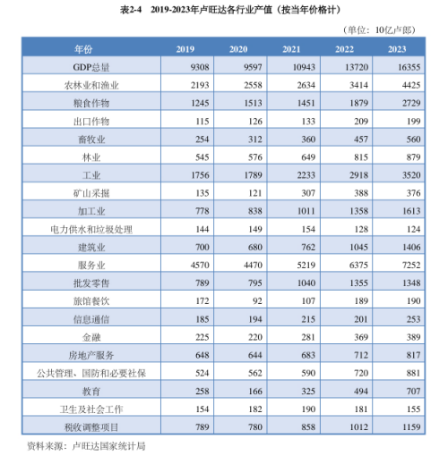 表2-4　2019-2023年卢旺达各行业产值（按当年价格计）

（单位：10亿卢郎）

| 年份 | 2019 | 2020 | 2021 | 2022 | 2023 |
|---|---|---|---|---|---|
| GDP总量 | 9308 | 9597 | 10943 | 13720 | 16355 |
| 农林业和渔业 | 2193 | 2558 | 2634 | 3414 | 4425 |
| 粮食作物 | 1245 | 1513 | 1451 | 1879 | 2729 |
| 出口作物 | 115 | 126 | 133 | 209 | 199 |
| 畜牧业 | 254 | 312 | 360 | 457 | 560 |
| 林业 | 545 | 576 | 649 | 815 | 879 |
| 工业 | 1756 | 1789 | 2233 | 2918 | 3520 |
| 矿山采掘 | 135 | 121 | 307 | 388 | 376 |
| 加工业 | 778 | 838 | 1011 | 1358 | 1613 |
| 电力供水和垃圾处理 | 144 | 149 | 154 | 128 | 124 |
| 建筑业 | 700 | 680 | 762 | 1045 | 1406 |
| 服务业 | 4570 | 4470 | 5219 | 6375 | 7252 |
| 批发零售 | 789 | 795 | 1040 | 1355 | 1348 |
| 旅馆餐饮 | 172 | 92 | 107 | 189 | 190 |
| 信息通信 | 185 | 194 | 215 | 201 | 253 |
| 金融 | 225 | 220 | 281 | 369 | 389 |
| 房地产服务 | 648 | 644 | 683 | 712 | 817 |
| 公共管理、国防和必要社保 | 524 | 562 | 590 | 720 | 881 |
| 教育 | 258 | 166 | 325 | 494 | 707 |
| 卫生及社会工作 | 154 | 182 | 190 | 181 | 155 |
| 税收调整项目 | 789 | 780 | 858 | 1012 | 1159 |

资料来源：卢旺达国家统计局